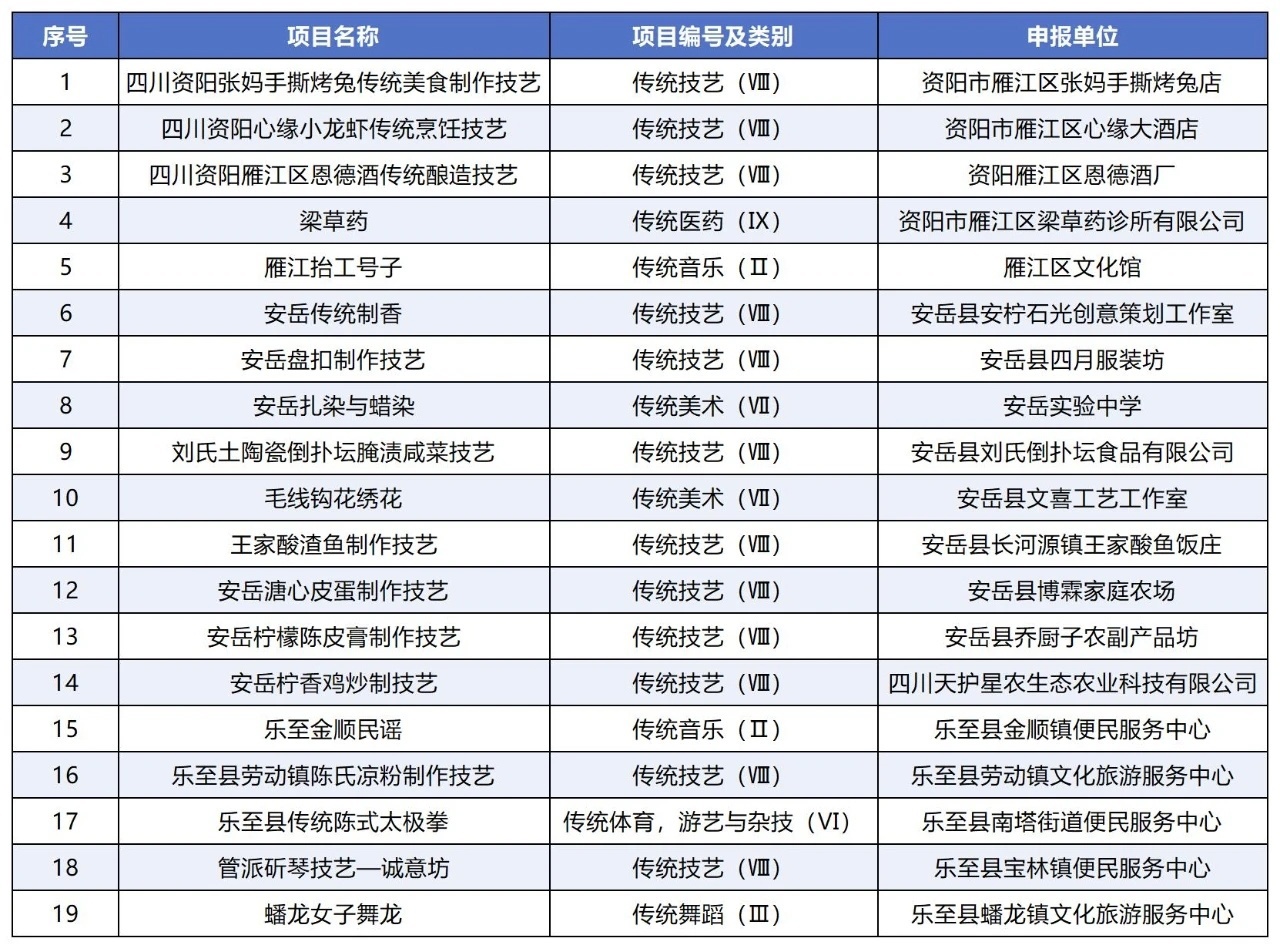 | 序号 | 项目名称 | 项目编号及类别 | 申报单位 |
|---|---|---|---|
| 1 | 四川资阳张妈手撕烤兔传统美食制作技艺 | 传统技艺（Ⅷ） | 资阳市雁江区张妈手撕烤兔店 |
| 2 | 四川资阳心缘小龙虾传统烹饪技艺 | 传统技艺（Ⅷ） | 资阳市雁江区心缘大酒店 |
| 3 | 四川资阳雁江区恩德酒传统酿造技艺 | 传统技艺（Ⅷ） | 资阳雁江区恩德酒厂 |
| 4 | 梁草药 | 传统医药（Ⅸ） | 资阳市雁江区梁草药诊所有限公司 |
| 5 | 雁江抬工号子 | 传统音乐（Ⅱ） | 雁江区文化馆 |
| 6 | 安岳传统制香 | 传统技艺（Ⅷ） | 安岳县安柠石光创意策划工作室 |
| 7 | 安岳盘扣制作技艺 | 传统技艺（Ⅷ） | 安岳县四月服装坊 |
| 8 | 安岳扎染与蜡染 | 传统美术（Ⅶ） | 安岳实验中学 |
| 9 | 刘氏土陶瓷倒扑坛腌渍咸菜技艺 | 传统技艺（Ⅷ） | 安岳县刘氏倒扑坛食品有限公司 |
| 10 | 毛线钩花绣花 | 传统美术（Ⅶ） | 安岳县文喜工艺工作室 |
| 11 | 王家酸渣鱼制作技艺 | 传统技艺（Ⅷ） | 安岳县长河源镇王家酸鱼饭庄 |
| 12 | 安岳溏心皮蛋制作技艺 | 传统技艺（Ⅷ） | 安岳县博霖家庭农场 |
| 13 | 安岳柠檬陈皮膏制作技艺 | 传统技艺（Ⅷ） | 安岳县乔厨子农副产品坊 |
| 14 | 安岳柠香鸡炒制技艺 | 传统技艺（Ⅷ） | 四川天护星农生态农业科技有限公司 |
| 15 | 乐至金顺民谣 | 传统音乐（Ⅱ） | 乐至县金顺镇便民服务中心 |
| 16 | 乐至县劳动镇陈氏凉粉制作技艺 | 传统技艺（Ⅷ） | 乐至县劳动镇文化旅游服务中心 |
| 17 | 乐至县传统陈式太极拳 | 传统体育，游艺与杂技（Ⅵ） | 乐至县南塔街道便民服务中心 |
| 18 | 管派斫琴技艺—诚意坊 | 传统技艺（Ⅷ） | 乐至县宝林镇便民服务中心 |
| 19 | 蟠龙女子舞龙 | 传统舞蹈（Ⅲ） | 乐至县蟠龙镇文化旅游服务中心 |